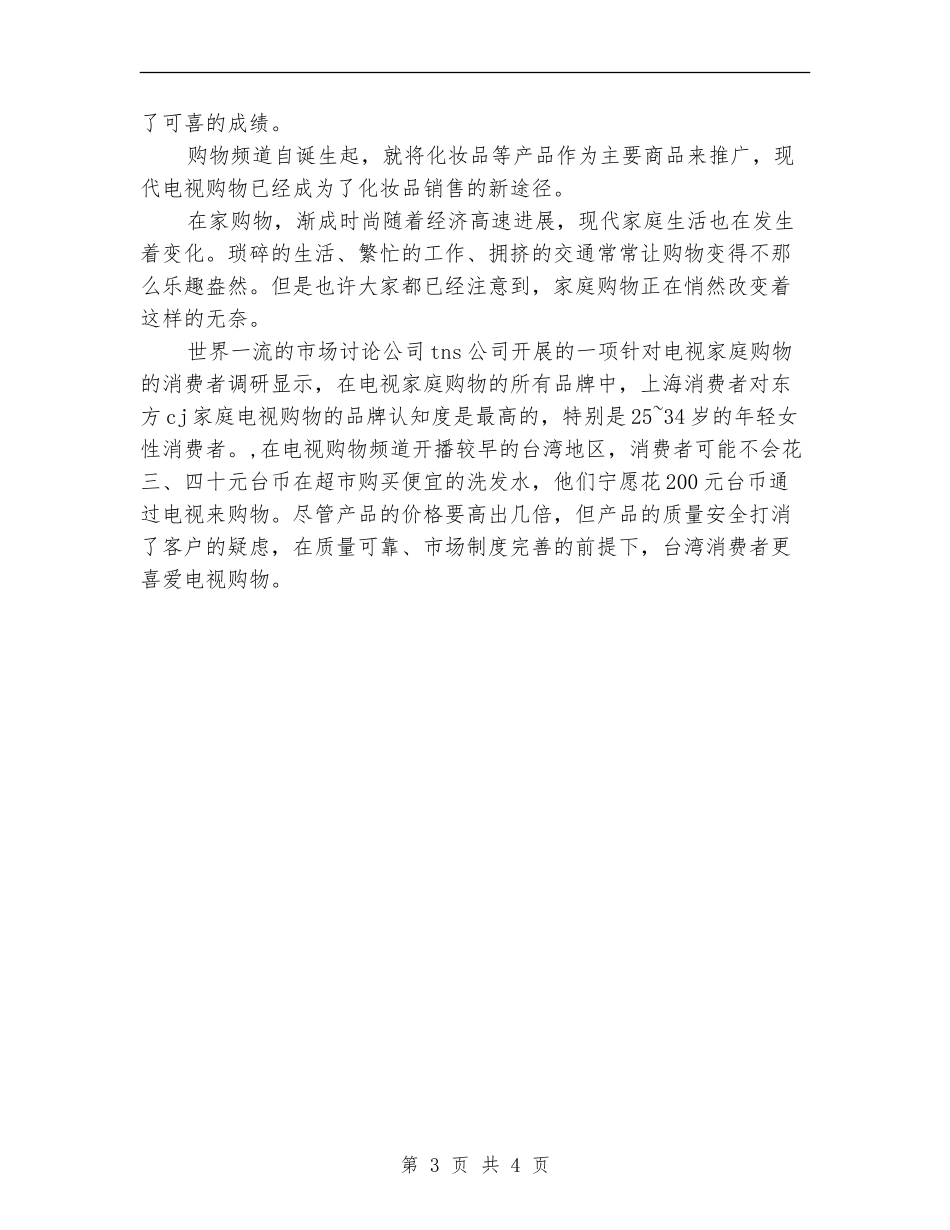 了可喜的成绩。

购物频道自诞生起，就将化妆品等产品作为主要商品来推广，现代电视购物已经成为了化妆品销售的新途径。

在家购物，渐成时尚随着经济高速进展，现代家庭生活也在发生着变化。琐碎的生活、繁忙的工作、拥挤的交通常常让购物变得不那么乐趣盎然。但是也许大家都已经注意到，家庭购物正在悄然改变着这样的无奈。

世界一流的市场讨论公司tns公司开展的一项针对电视家庭购物的消费者调研显示，在电视家庭购物的所有品牌中，上海消费者对东方cj家庭电视购物的品牌认知度是最高的，特别是25~34岁的年轻女性消费者。,在电视购物频道开播较早的台湾地区，消费者可能不会花三、四十元台币在超市购买便宜的洗发水，他们宁愿花200元台币通过电视来购物。尽管产品的价格要高出几倍，但产品的质量安全打消了客户的疑虑，在质量可靠、市场制度完善的前提下，台湾消费者更喜爱电视购物。

第 3 页 共 4 页